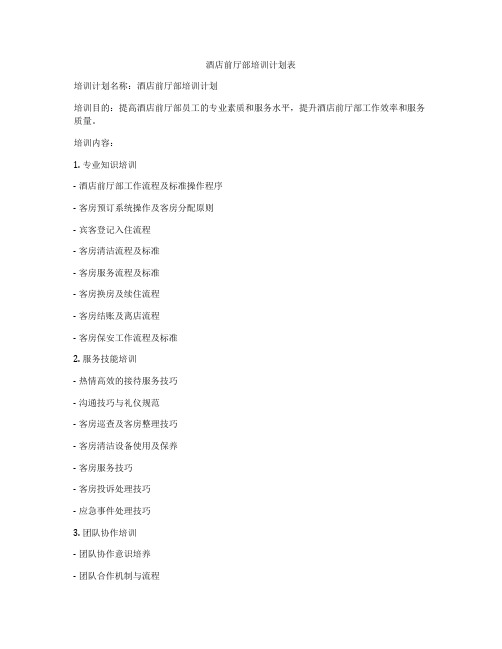 酒店前厅部培训计划表

培训计划名称：酒店前厅部培训计划

培训目的：提高酒店前厅部员工的专业素质和服务水平，提升酒店前厅部工作效率和服务质量。

培训内容：

1. 专业知识培训

- 酒店前厅部工作流程及标准操作程序

- 客房预订系统操作及客房分配原则

- 宾客登记入住流程

- 客房清洁流程及标准

- 客房服务流程及标准

- 客房换房及续住流程

- 客房结账及离店流程

- 客房保安工作流程及标准

2. 服务技能培训

- 热情高效的接待服务技巧

- 沟通技巧与礼仪规范

- 客房巡查及客房整理技巧

- 客房清洁设备使用及保养

- 客房服务技巧

- 客房投诉处理技巧

- 应急事件处理技巧

3. 团队协作培训

- 团队协作意识培养

- 团队合作机制与流程